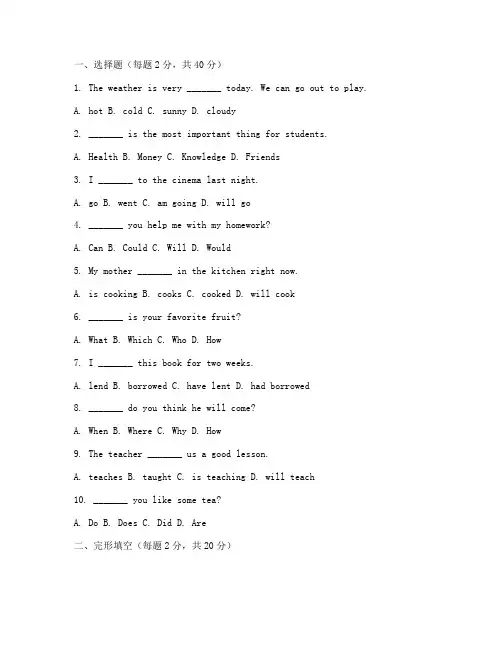 一、选择题（每题2分，共40分）

1. The weather is very _______ today. We can go out to play.

A. hot B. cold C. sunny D. cloudy

2. _______ is the most important thing for students.

A. Health B. Money C. Knowledge D. Friends

3. I _______ to the cinema last night.

A. go B. went C. am going D. will go

4. _______ you help me with my homework?

A. Can B. Could C. Will D. Would

5. My mother _______ in the kitchen right now.

A. is cooking B. cooks C. cooked D. will cook

6. _______ is your favorite fruit?

A. What B. Which C. Who D. How

7. I _______ this book for two weeks.

A. lend B. borrowed C. have lent D. had borrowed

8. _______ do you think he will come?

A. When B. Where C. Why D. How

9. The teacher _______ us a good lesson.

A. teaches B. taught C. is teaching D. will teach

10. _______ you like some tea?

A. Do B. Does C. Did D. Are

二、完形填空（每题2分，共20分）